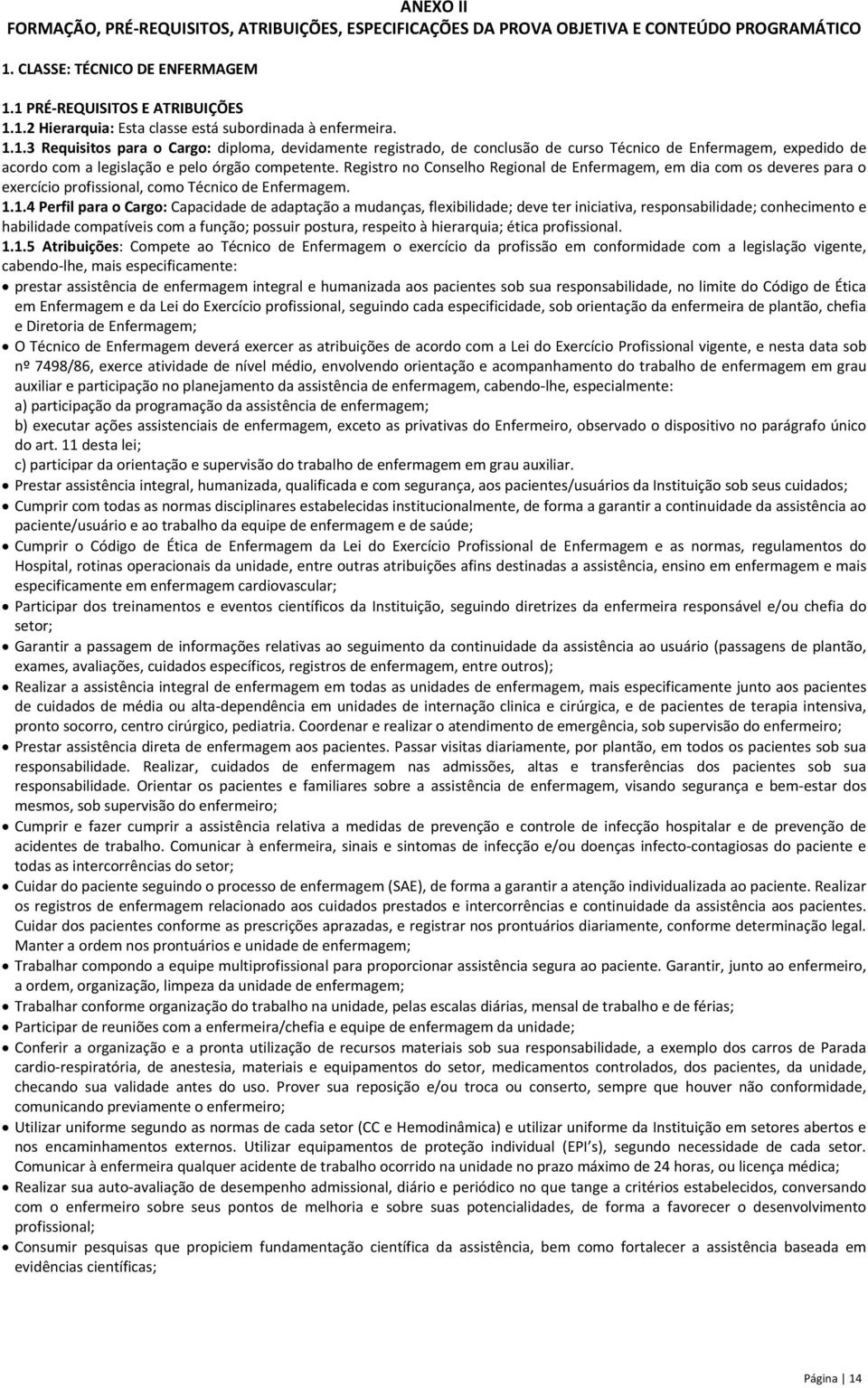 ANEXO II
FORMAÇÃO, PRÉ-REQUISITOS, ATRIBUIÇÕES, ESPECIFICAÇÕES DA PROVA OBJETIVA E CONTEÚDO PROGRAMÁTICO

1. CLASSE: TÉCNICO DE ENFERMAGEM

1.1 PRÉ-REQUISITOS E ATRIBUIÇÕES
1.1.2 Hierarquia: Esta classe está subordinada à enfermeira.
1.1.3 Requisitos para o Cargo: diploma, devidamente registrado, de conclusão de curso Técnico de Enfermagem, expedido de acordo com a legislação e pelo órgão competente. Registro no Conselho Regional de Enfermagem, em dia com os deveres para o exercício profissional, como Técnico de Enfermagem.
1.1.4 Perfil para o Cargo: Capacidade de adaptação a mudanças, flexibilidade; deve ter iniciativa, responsabilidade; conhecimento e habilidade compatíveis com a função; possuir postura, respeito à hierarquia; ética profissional.
1.1.5 Atribuições: Compete ao Técnico de Enfermagem o exercício da profissão em conformidade com a legislação vigente, cabendo-lhe, mais especificamente:
• prestar assistência de enfermagem integral e humanizada aos pacientes sob sua responsabilidade, no limite do Código de Ética em Enfermagem e da Lei do Exercício profissional, seguindo cada especificidade, sob orientação da enfermeira de plantão, chefia e Diretoria de Enfermagem;
• O Técnico de Enfermagem deverá exercer as atribuições de acordo com a Lei do Exercício Profissional vigente, e nesta data sob nº 7498/86, exerce atividade de nível médio, envolvendo orientação e acompanhamento do trabalho de enfermagem em grau auxiliar e participação no planejamento da assistência de enfermagem, cabendo-lhe, especialmente:
a) participação da programação da assistência de enfermagem;
b) executar ações assistenciais de enfermagem, exceto as privativas do Enfermeiro, observado o dispositivo no parágrafo único do art. 11 desta lei;
c) participar da orientação e supervisão do trabalho de enfermagem em grau auxiliar.
• Prestar assistência integral, humanizada, qualificada e com segurança, aos pacientes/usuários da Instituição sob seus cuidados;
• Cumprir com todas as normas disciplinares estabelecidas institucionalmente, de forma a garantir a continuidade da assistência ao paciente/usuário e ao trabalho da equipe de enfermagem e de saúde;
• Cumprir o Código de Ética de Enfermagem da Lei do Exercício Profissional de Enfermagem e as normas, regulamentos do Hospital, rotinas operacionais da unidade, entre outras atribuições afins destinadas a assistência, ensino em enfermagem e mais especificamente em enfermagem cardiovascular;
• Participar dos treinamentos e eventos científicos da Instituição, seguindo diretrizes da enfermeira responsável e/ou chefia do setor;
• Garantir a passagem de informações relativas ao seguimento da continuidade da assistência ao usuário (passagens de plantão, exames, avaliações, cuidados específicos, registros de enfermagem, entre outros);
• Realizar a assistência integral de enfermagem em todas as unidades de enfermagem, mais especificamente junto aos pacientes de cuidados de média ou alta-dependência em unidades de internação clinica e cirúrgica, e de pacientes de terapia intensiva, pronto socorro, centro cirúrgico, pediatria. Coordenar e realizar o atendimento de emergência, sob supervisão do enfermeiro;
• Prestar assistência direta de enfermagem aos pacientes. Passar visitas diariamente, por plantão, em todos os pacientes sob sua responsabilidade. Realizar, cuidados de enfermagem nas admissões, altas e transferências dos pacientes sob sua responsabilidade. Orientar os pacientes e familiares sobre a assistência de enfermagem, visando segurança e bem-estar dos mesmos, sob supervisão do enfermeiro;
• Cumprir e fazer cumprir a assistência relativa a medidas de prevenção e controle de infecção hospitalar e de prevenção de acidentes de trabalho. Comunicar à enfermeira, sinais e sintomas de infecção e/ou doenças infecto-contagiosas do paciente e todas as intercorrências do setor;
• Cuidar do paciente seguindo o processo de enfermagem (SAE), de forma a garantir a atenção individualizada ao paciente. Realizar os registros de enfermagem relacionado aos cuidados prestados e intercorrências e continuidade da assistência aos pacientes. Cuidar dos pacientes conforme as prescrições aprazadas, e registrar nos prontuários diariamente, conforme determinação legal. Manter a ordem nos prontuários e unidade de enfermagem;
• Trabalhar compondo a equipe multiprofissional para proporcionar assistência segura ao paciente. Garantir, junto ao enfermeiro, a ordem, organização, limpeza da unidade de enfermagem;
• Trabalhar conforme organização do trabalho na unidade, pelas escalas diárias, mensal de trabalho e de férias;
• Participar de reuniões com a enfermeira/chefia e equipe de enfermagem da unidade;
• Conferir a organização e a pronta utilização de recursos materiais sob sua responsabilidade, a exemplo dos carros de Parada cardio-respiratória, de anestesia, materiais e equipamentos do setor, medicamentos controlados, dos pacientes, da unidade, checando sua validade antes do uso. Prover sua reposição e/ou troca ou conserto, sempre que houver não conformidade, comunicando previamente o enfermeiro;
• Utilizar uniforme segundo as normas de cada setor (CC e Hemodinâmica) e utilizar uniforme da Instituição em setores abertos e nos encaminhamentos externos. Utilizar equipamentos de proteção individual (EPI's), segundo necessidade de cada setor. Comunicar à enfermeira qualquer acidente de trabalho ocorrido na unidade no prazo máximo de 24 horas, ou licença médica;
• Realizar sua auto-avaliação de desempenho admissional, diário e periódico no que tange a critérios estabelecidos, conversando com o enfermeiro sobre seus pontos de melhoria e sobre suas potencialidades, de forma a favorecer o desenvolvimento profissional;
• Consumir pesquisas que propiciem fundamentação científica da assistência, bem como fortalecer a assistência baseada em evidências científicas;

Página | 14